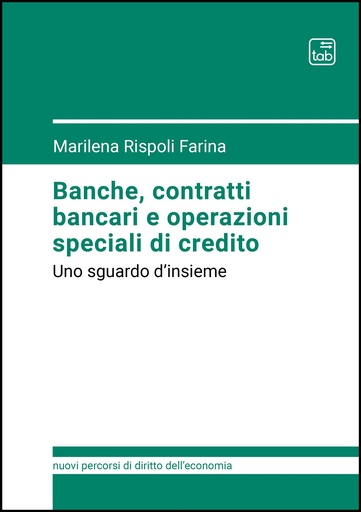 tab

Marilena Rispoli Farina

Banche, contratti bancari e operazioni speciali di credito

Uno sguardo d'insieme

nuovi percorsi di diritto dell'economia